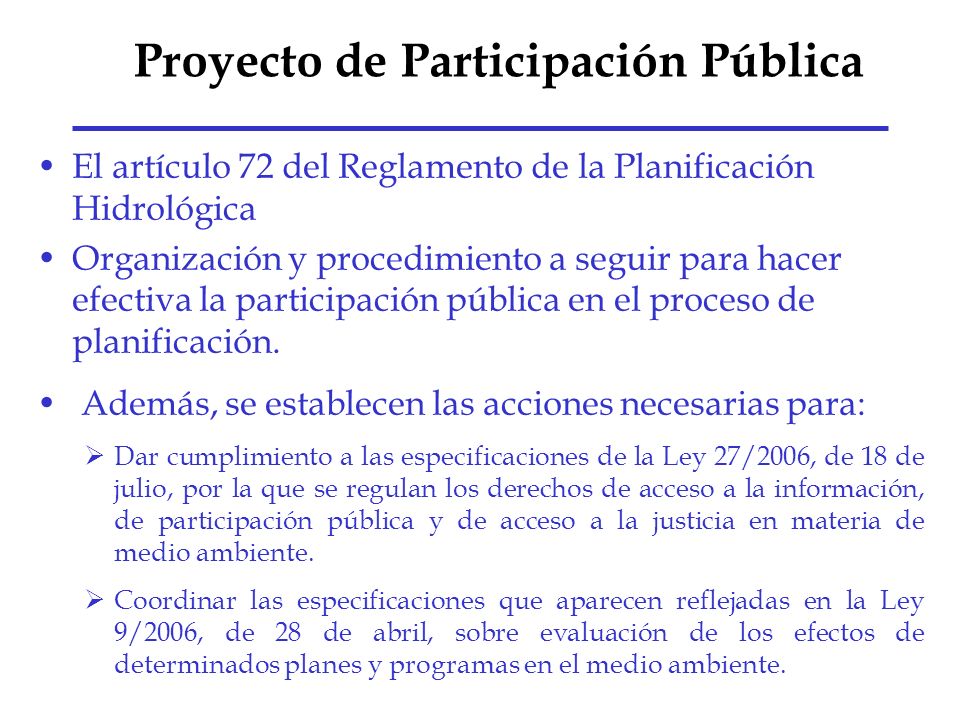 Proyecto de Participación Pública

• El artículo 72 del Reglamento de la Planificación Hidrológica

• Organización y procedimiento a seguir para hacer efectiva la participación pública en el proceso de planificación.

• Además, se establecen las acciones necesarias para:

➢ Dar cumplimiento a las especificaciones de la Ley 27/2006, de 18 de julio, por la que se regulan los derechos de acceso a la información, de participación pública y de acceso a la justicia en materia de medio ambiente.

➢ Coordinar las especificaciones que aparecen reflejadas en la Ley 9/2006, de 28 de abril, sobre evaluación de los efectos de determinados planes y programas en el medio ambiente.